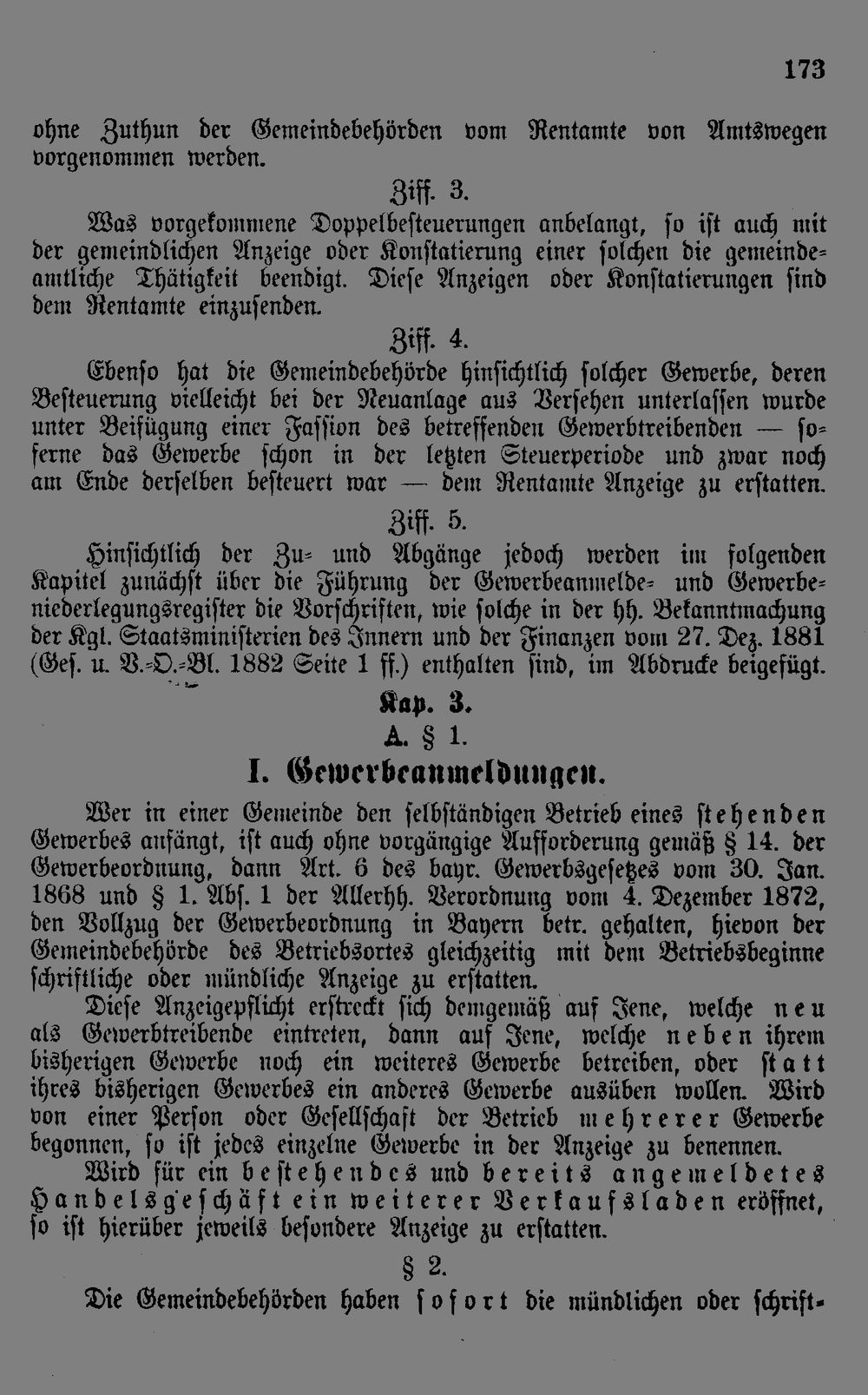 173

ohne Zuthun der Gemeindebehörden vom Rentamte von Amtswegen vorgenommen werden.

Ziff. 3.

Was vorgekommene Doppelbesteuerungen anbelangt, so ist auch mit der gemeindlichen Anzeige oder Konstatierung einer solchen die gemeindeamtliche Thätigkeit beendigt. Diese Anzeigen oder Konstatierungen sind dem Rentamte einzusenden.

Ziff. 4.

Ebenso hat die Gemeindebehörde hinsichtlich solcher Gewerbe, deren Besteuerung vielleicht bei der Neuanlage aus Versehen unterlassen wurde unter Beifügung einer Fassion des betreffenden Gewerbtreibenden — soferne das Gewerbe schon in der letzten Steuerperiode und zwar noch am Ende derselben besteuert war — dem Rentamte Anzeige zu erstatten.

Ziff. 5.

Hinsichtlich der Zu- und Abgänge jedoch werden im folgenden Kapitel zunächst über die Führung der Gewerbeanmelde- und Gewerbeniederlegungsregister die Vorschriften, wie solche in der hh. Bekanntmachung der Kgl. Staatsministerien des Innern und der Finanzen vom 27. Dez. 1881 (Ges. u. V.-O.-Bl. 1882 Seite 1 ff.) enthalten sind, im Abdrucke beigefügt.

Kap. 3.

A. § 1.

I. Gewerbeanmeldungen.

Wer in einer Gemeinde den selbständigen Betrieb eines stehenden Gewerbes anfängt, ist auch ohne vorgängige Aufforderung gemäß § 14. der Gewerbeordnung, dann Art. 6 des bayr. Gewerbsgesetzes vom 30. Jan. 1868 und § 1. Abs. 1 der Allerhh. Verordnung vom 4. Dezember 1872, den Vollzug der Gewerbeordnung in Bayern betr. gehalten, hievon der Gemeindebehörde des Betriebsortes gleichzeitig mit dem Betriebsbeginne schriftliche oder mündliche Anzeige zu erstatten.

Diese Anzeigepflicht erstreckt sich demgemäß auf Jene, welche neu als Gewerbtreibende eintreten, dann auf Jene, welche neben ihrem bisherigen Gewerbe noch ein weiteres Gewerbe betreiben, oder statt ihres bisherigen Gewerbes ein anderes Gewerbe ausüben wollen. Wird von einer Person oder Gesellschaft der Betrieb mehrerer Gewerbe begonnen, so ist jedes einzelne Gewerbe in der Anzeige zu benennen.

Wird für ein bestehendes und bereits angemeldetes Handelsgeschäft ein weiterer Verkaufsladen eröffnet, so ist hierüber jeweils besondere Anzeige zu erstatten.

§ 2.

Die Gemeindebehörden haben sofort die mündlichen oder schrift-